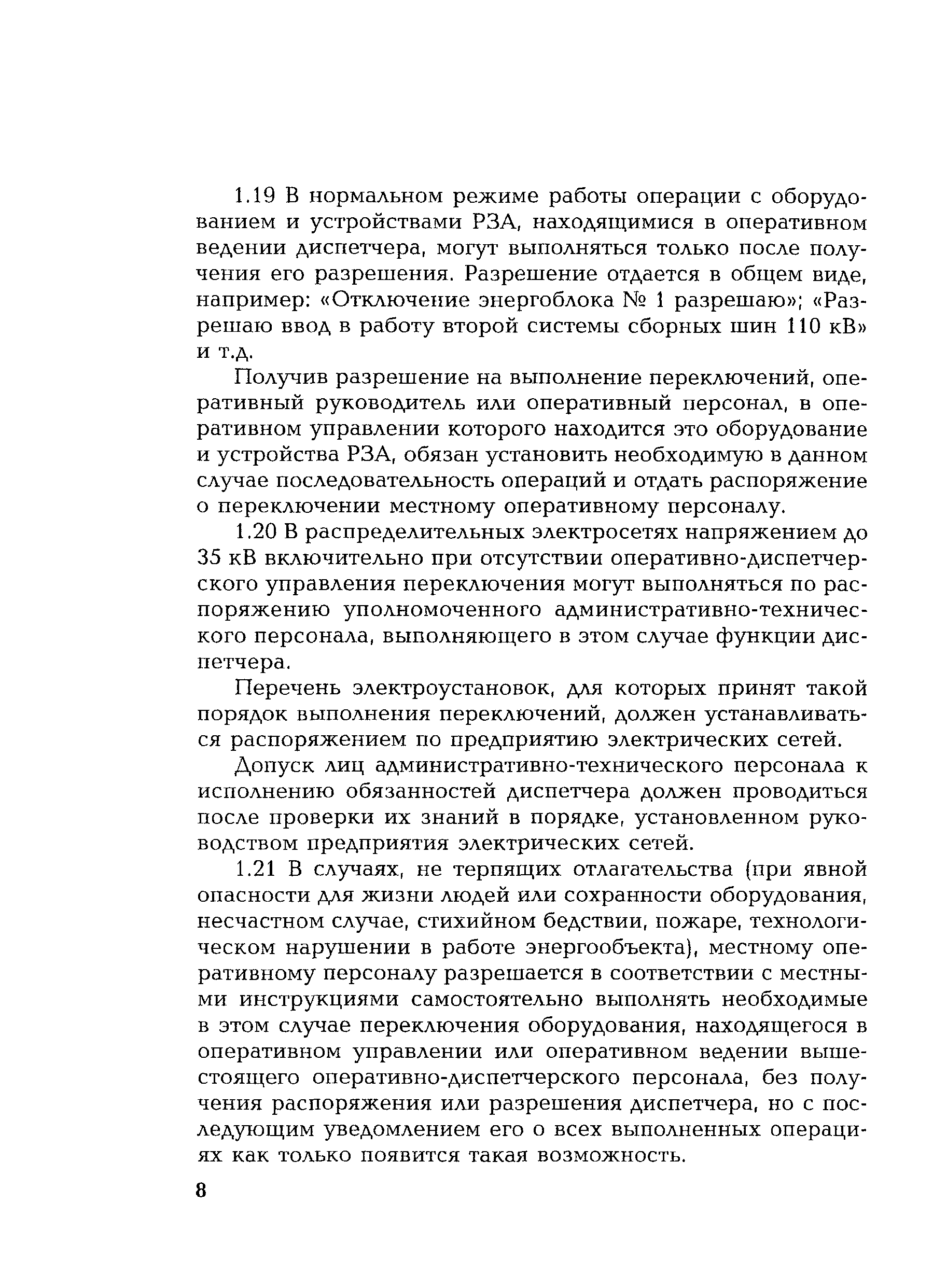 1.19 В нормальном режиме работы операции с оборудованием и устройствами РЗА, находящимися в оперативном ведении диспетчера, могут выполняться только после получения его разрешения. Разрешение отдается в общем виде, например: «Отключение энергоблока № 1 разрешаю»; «Разрешаю ввод в работу второй системы сборных шин 110 кВ» и т.д.

Получив разрешение на выполнение переключений, оперативный руководитель или оперативный персонал, в оперативном управлении которого находится это оборудование и устройства РЗА, обязан установить необходимую в данном случае последовательность операций и отдать распоряжение о переключении местному оперативному персоналу.

1.20 В распределительных электросетях напряжением до 35 кВ включительно при отсутствии оперативно-диспетчерского управления переключения могут выполняться по распоряжению уполномоченного административно-технического персонала, выполняющего в этом случае функции диспетчера.

Перечень электроустановок, для которых принят такой порядок выполнения переключений, должен устанавливаться распоряжением по предприятию электрических сетей.

Допуск лиц административно-технического персонала к исполнению обязанностей диспетчера должен проводиться после проверки их знаний в порядке, установленном руководством предприятия электрических сетей.

1.21 В случаях, не терпящих отлагательства (при явной опасности для жизни людей или сохранности оборудования, несчастном случае, стихийном бедствии, пожаре, технологическом нарушении в работе энергообъекта), местному оперативному персоналу разрешается в соответствии с местными инструкциями самостоятельно выполнять необходимые в этом случае переключения оборудования, находящегося в оперативном управлении или оперативном ведении вышестоящего оперативно-диспетчерского персонала, без получения распоряжения или разрешения диспетчера, но с последующим уведомлением его о всех выполненных операциях как только появится такая возможность.

8